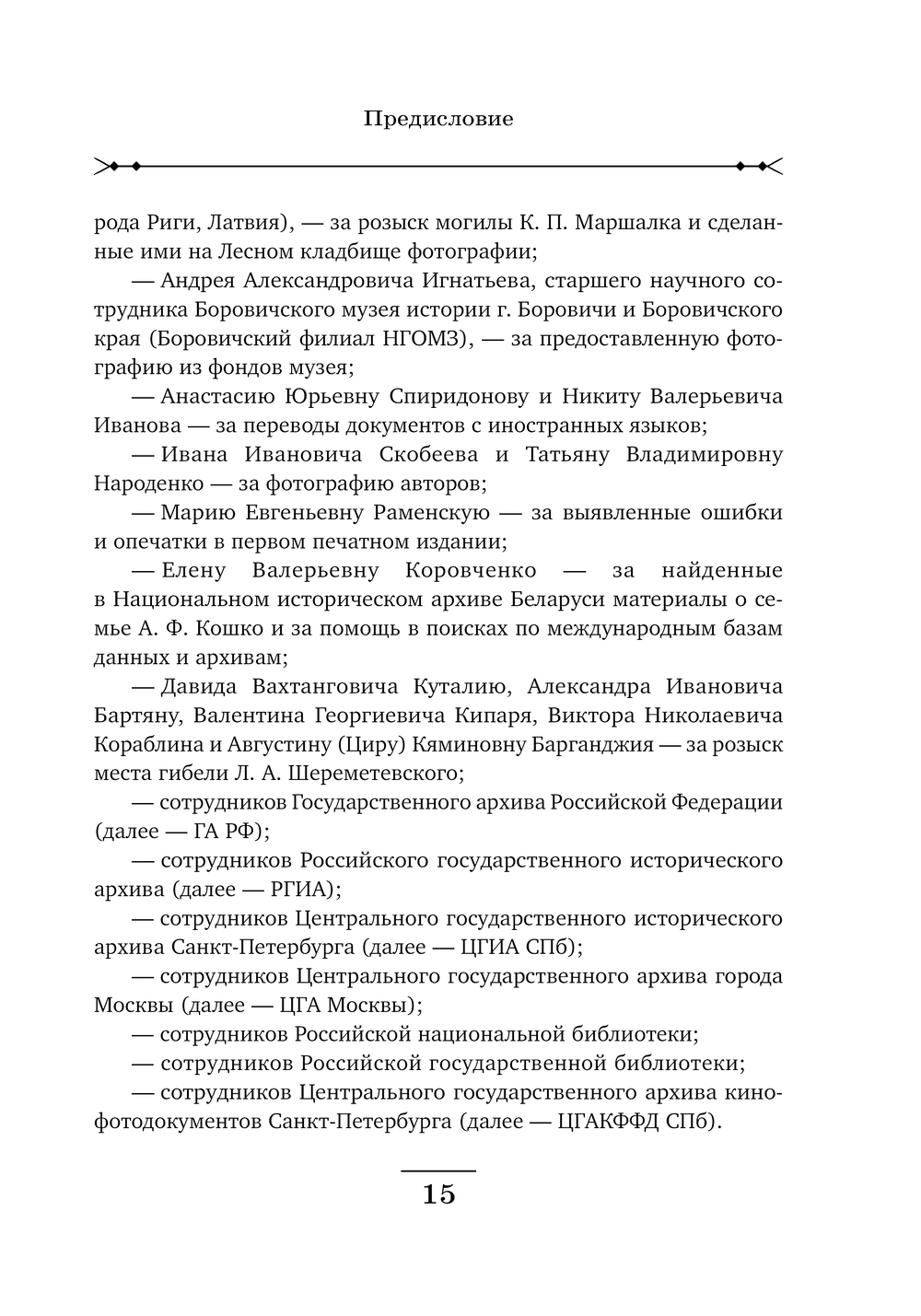 Предисловие

рода Риги, Латвия), — за розыск могилы К. П. Маршалка и сделанные ими на Лесном кладбище фотографии;

— Андрея Александровича Игнатьева, старшего научного сотрудника Боровичского музея истории г. Боровичи и Боровичского края (Боровичский филиал НГОМЗ), — за предоставленную фотографию из фондов музея;

— Анастасию Юрьевну Спиридонову и Никиту Валерьевича Иванова — за переводы документов с иностранных языков;

— Ивана Ивановича Скобеева и Татьяну Владимировну Народенко — за фотографию авторов;

— Марию Евгеньевну Раменскую — за выявленные ошибки и опечатки в первом печатном издании;

— Елену Валерьевну Коровченко — за найденные в Национальном историческом архиве Беларуси материалы о семье А. Ф. Кошко и за помощь в поисках по международным базам данных и архивам;

— Давида Вахтанговича Куталию, Александра Ивановича Бартяну, Валентина Георгиевича Кипаря, Виктора Николаевича Кораблина и Августину (Циру) Кяминовну Барганджия — за розыск места гибели Л. А. Шереметевского;

— сотрудников Государственного архива Российской Федерации (далее — ГА РФ);

— сотрудников Российского государственного исторического архива (далее — РГИА);

— сотрудников Центрального государственного исторического архива Санкт-Петербурга (далее — ЦГИА СПб);

— сотрудников Центрального государственного архива города Москвы (далее — ЦГА Москвы);

— сотрудников Российской национальной библиотеки;

— сотрудников Российской государственной библиотеки;

— сотрудников Центрального государственного архива кинофотодокументов Санкт-Петербурга (далее — ЦГАКФФД СПб).

15